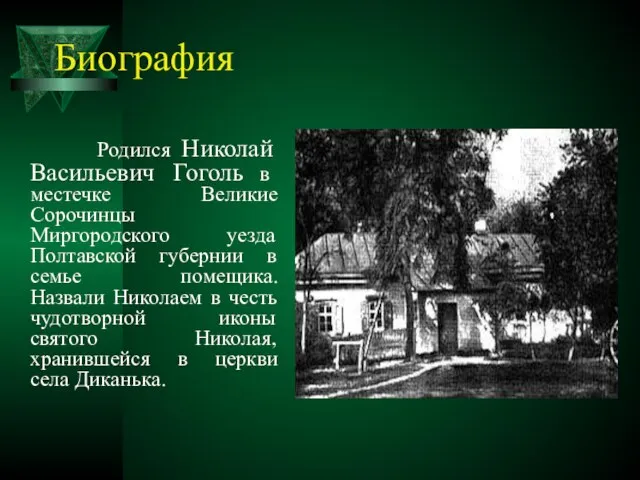 Биография

Родился Николай Васильевич Гоголь в местечке Великие Сорочинцы Миргородского уезда Полтавской губернии в семье помещика. Назвали Николаем в честь чудотворной иконы святого Николая, хранившейся в церкви села Диканька.